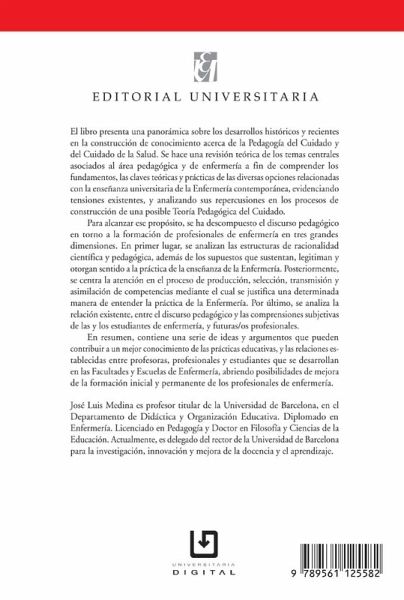 EU

EDITORIAL UNIVERSITARIA

El libro presenta una panorámica sobre los desarrollos históricos y recientes en la construcción de conocimiento acerca de la Pedagogía del Cuidado y del Cuidado de la Salud. Se hace una revisión teórica de los temas centrales asociados al área pedagógica y de enfermería a fin de comprender los fundamentos, las claves teóricas y prácticas de las diversas opciones relacionadas con la enseñanza universitaria de la Enfermería contemporánea, evidenciando tensiones existentes, y analizando sus repercusiones en los procesos de construcción de una posible Teoría Pedagógica del Cuidado.

Para alcanzar ese propósito, se ha descompuesto el discurso pedagógico en torno a la formación de profesionales de enfermería en tres grandes dimensiones. En primer lugar, se analizan las estructuras de racionalidad científica y pedagógica, además de los supuestos que sustentan, legitiman y otorgan sentido a la práctica de la enseñanza de la Enfermería. Posteriormente, se centra la atención en el proceso de producción, selección, transmisión y asimilación de competencias mediante el cual se justifica una determinada manera de entender la práctica de la Enfermería. Por último, se analiza la relación existente, entre el discurso pedagógico y las comprensiones subjetivas de las y los estudiantes de enfermería, y futuras/os profesionales.

En resumen, contiene una serie de ideas y argumentos que pueden contribuir a un mejor conocimiento de las prácticas educativas, y las relaciones establecidas entre profesoras, profesionales y estudiantes que se desarrollan en las Facultades y Escuelas de Enfermería, abriendo posibilidades de mejora de la formación inicial y permanente de los profesionales de enfermería.

José Luis Medina es profesor titular de la Universidad de Barcelona, en el Departamento de Didáctica y Organización Educativa. Diplomado en Enfermería. Licenciado en Pedagogía y Doctor en Filosofía y Ciencias de la Educación. Actualmente, es delegado del rector de la Universidad de Barcelona para la investigación, innovación y mejora de la docencia y el aprendizaje.

UNIVERSITARIA
DIGITAL

9 789561 125582